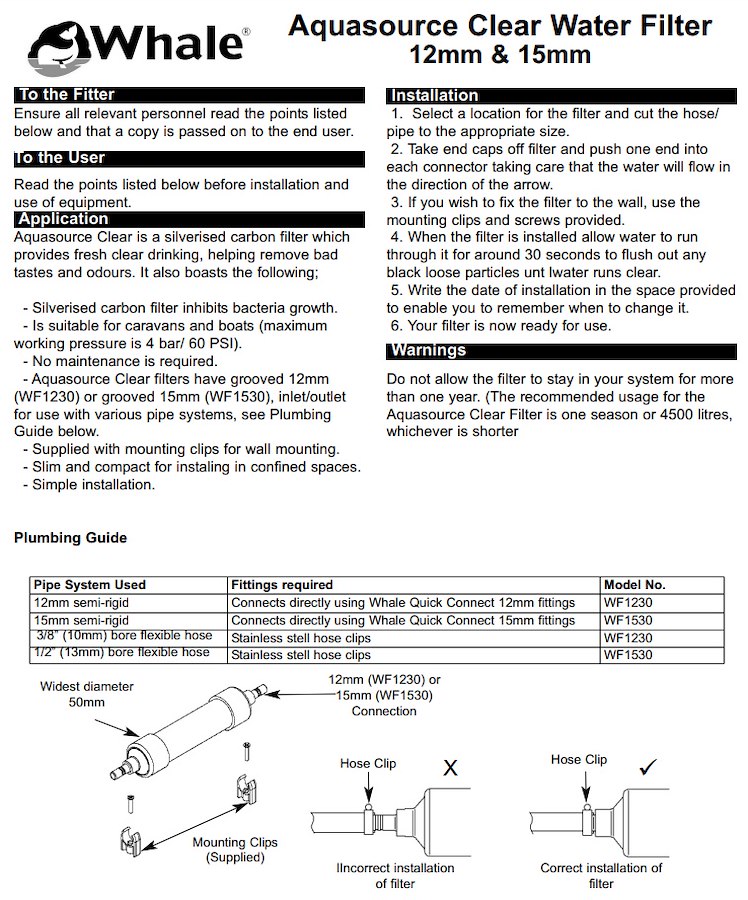 Whale®

Aquasource Clear Water Filter
12mm & 15mm

To the Fitter
Ensure all relevant personnel read the points listed below and that a copy is passed on to the end user.

To the User
Read the points listed below before installation and use of equipment.

Application
Aquasource Clear is a silverised carbon filter which provides fresh clear drinking, helping remove bad tastes and odours. It also boasts the following;

- Silverised carbon filter inhibits bacteria growth.
- Is suitable for caravans and boats (maximum working pressure is 4 bar/ 60 PSI).
- No maintenance is required.
- Aquasource Clear filters have grooved 12mm (WF1230) or grooved 15mm (WF1530), inlet/outlet for use with various pipe systems, see Plumbing Guide below.
- Supplied with mounting clips for wall mounting.
- Slim and compact for instaling in confined spaces.
- Simple installation.

Installation
1. Select a location for the filter and cut the hose/ pipe to the appropriate size.
2. Take end caps off filter and push one end into each connector taking care that the water will flow in the direction of the arrow.
3. If you wish to fix the filter to the wall, use the mounting clips and screws provided.
4. When the filter is installed allow water to run through it for around 30 seconds to flush out any black loose particles unt lwater runs clear.
5. Write the date of installation in the space provided to enable you to remember when to change it.
6. Your filter is now ready for use.

Warnings
Do not allow the filter to stay in your system for more than one year. (The recommended usage for the Aquasource Clear Filter is one season or 4500 litres, whichever is shorter

Plumbing Guide

| Pipe System Used | Fittings required | Model No. |
|---|---|---|
| 12mm semi-rigid | Connects directly using Whale Quick Connect 12mm fittings | WF1230 |
| 15mm semi-rigid | Connects directly using Whale Quick Connect 15mm fittings | WF1530 |
| 3/8" (10mm) bore flexible hose | Stainless stell hose clips | WF1230 |
| 1/2" (13mm) bore flexible hose | Stainless stell hose clips | WF1530 |

Widest diameter 50mm

12mm (WF1230) or 15mm (WF1530) Connection

Mounting Clips (Supplied)

Hose Clip
X
IIncorrect installation of filter

Hose Clip
✓
Correct installation of filter